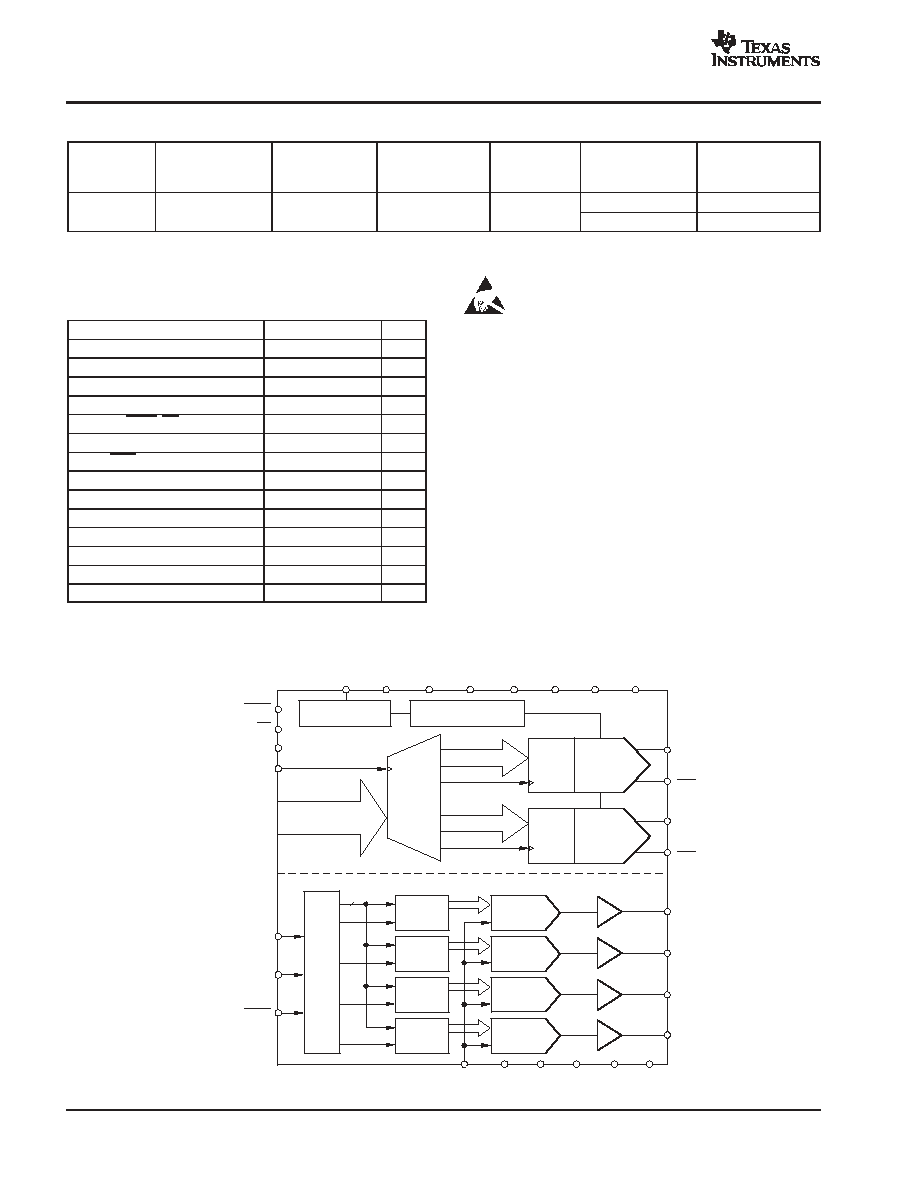 TEXAS INSTRUMENTS